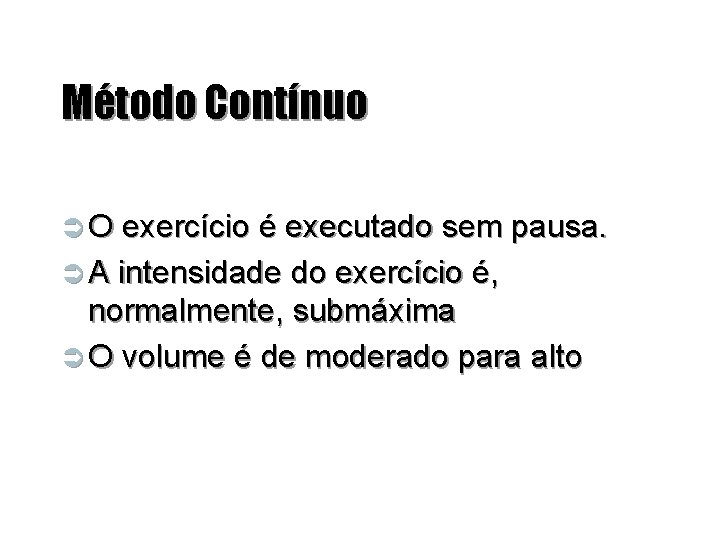 Método Contínuo

➲ O exercício é executado sem pausa.
➲ A intensidade do exercício é, normalmente, submáxima
➲ O volume é de moderado para alto